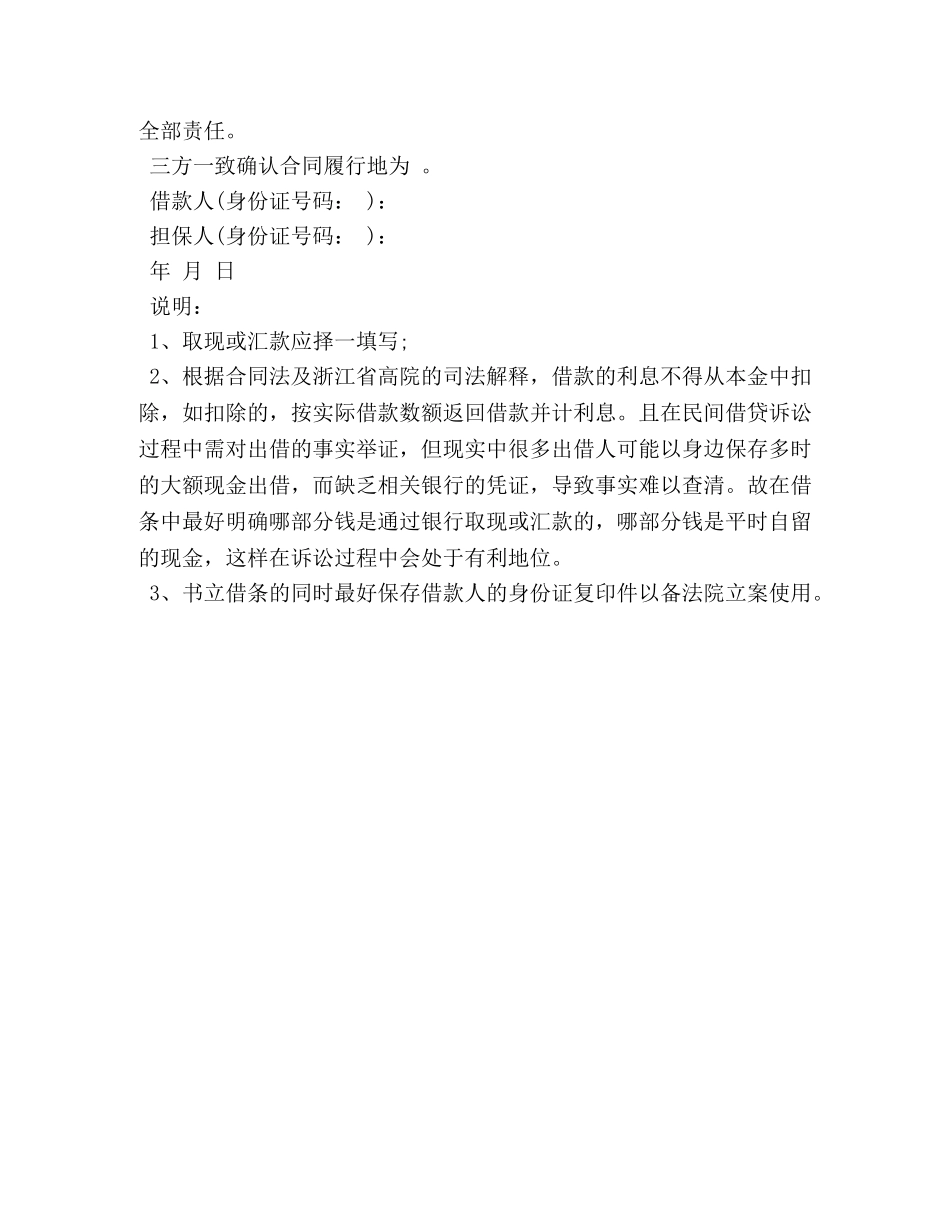 全部责任。

三方一致确认合同履行地为 。

借款人(身份证号码： )：

担保人(身份证号码： )：

年 月 日

说明：

1、取现或汇款应择一填写;

2、根据合同法及浙江省高院的司法解释，借款的利息不得从本金中扣除，如扣除的，按实际借款数额返回借款并计利息。且在民间借贷诉讼过程中需对出借的事实举证，但现实中很多出借人可能以身边保存多时的大额现金出借，而缺乏相关银行的凭证，导致事实难以查清。故在借条中最好明确哪部分钱是通过银行取现或汇款的，哪部分钱是平时自留的现金，这样在诉讼过程中会处于有利地位。

3、书立借条的同时最好保存借款人的身份证复印件以备法院立案使用。